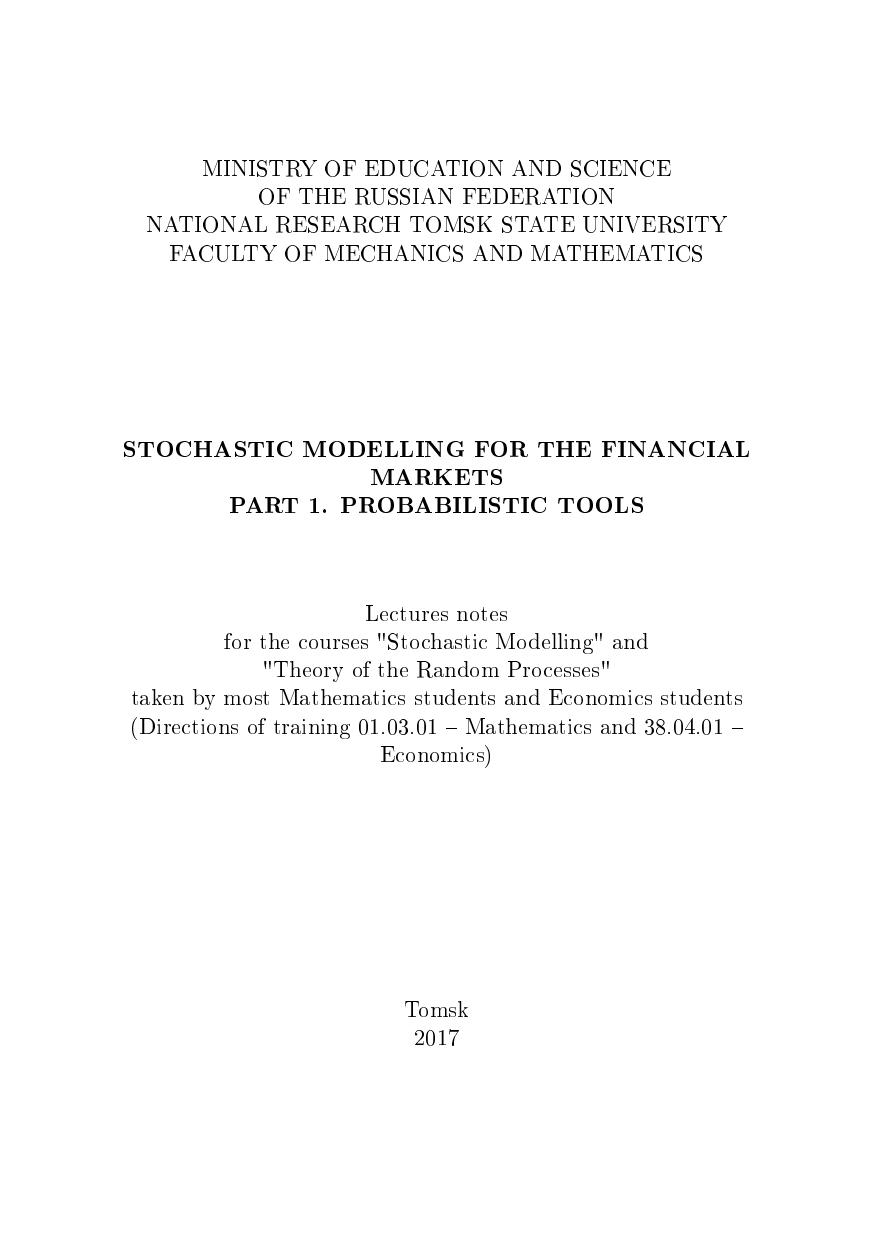 MINISTRY OF EDUCATION AND SCIENCE
OF THE RUSSIAN FEDERATION
NATIONAL RESEARCH TOMSK STATE UNIVERSITY
FACULTY OF MECHANICS AND MATHEMATICS

STOCHASTIC MODELLING FOR THE FINANCIAL MARKETS
PART 1. PROBABILISTIC TOOLS

Lectures notes
for the courses "Stochastic Modelling" and
"Theory of the Random Processes"
taken by most Mathematics students and Economics students
(Directions of training 01.03.01 – Mathematics and 38.04.01 – Economics)

Tomsk
2017